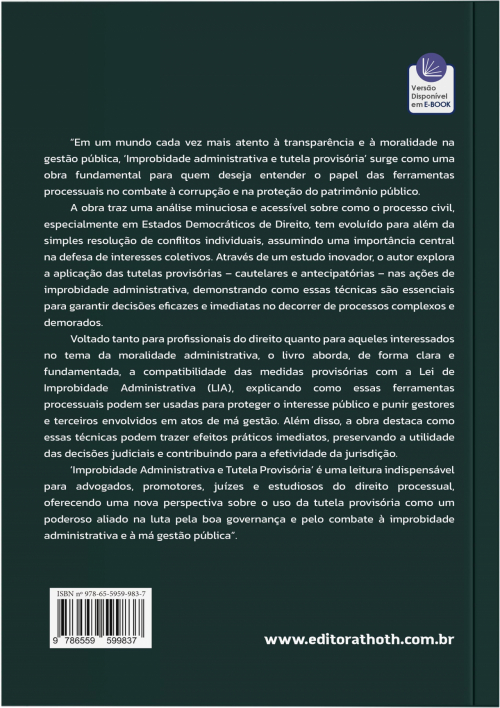 Versão Disponível em E-BOOK

"Em um mundo cada vez mais atento à transparência e à moralidade na gestão pública, 'Improbidade administrativa e tutela provisória' surge como uma obra fundamental para quem deseja entender o papel das ferramentas processuais no combate à corrupção e na proteção do patrimônio público.

A obra traz uma análise minuciosa e acessível sobre como o processo civil, especialmente em Estados Democráticos de Direito, tem evoluído para além da simples resolução de conflitos individuais, assumindo uma importância central na defesa de interesses coletivos. Através de um estudo inovador, o autor explora a aplicação das tutelas provisórias – cautelares e antecipatórias – nas ações de improbidade administrativa, demonstrando como essas técnicas são essenciais para garantir decisões eficazes e imediatas no decorrer de processos complexos e demorados.

Voltado tanto para profissionais do direito quanto para aqueles interessados no tema da moralidade administrativa, o livro aborda, de forma clara e fundamentada, a compatibilidade das medidas provisórias com a Lei de Improbidade Administrativa (LIA), explicando como essas ferramentas processuais podem ser usadas para proteger o interesse público e punir gestores e terceiros envolvidos em atos de má gestão. Além disso, a obra destaca como essas técnicas podem trazer efeitos práticos imediatos, preservando a utilidade das decisões judiciais e contribuindo para a efetividade da jurisdição.

'Improbidade Administrativa e Tutela Provisória' é uma leitura indispensável para advogados, promotores, juízes e estudiosos do direito processual, oferecendo uma nova perspectiva sobre o uso da tutela provisória como um poderoso aliado na luta pela boa governança e pelo combate à improbidade administrativa e à má gestão pública".

ISBN nº 978-65-5959-983-7

9 786559 599837

www.editorathoth.com.br